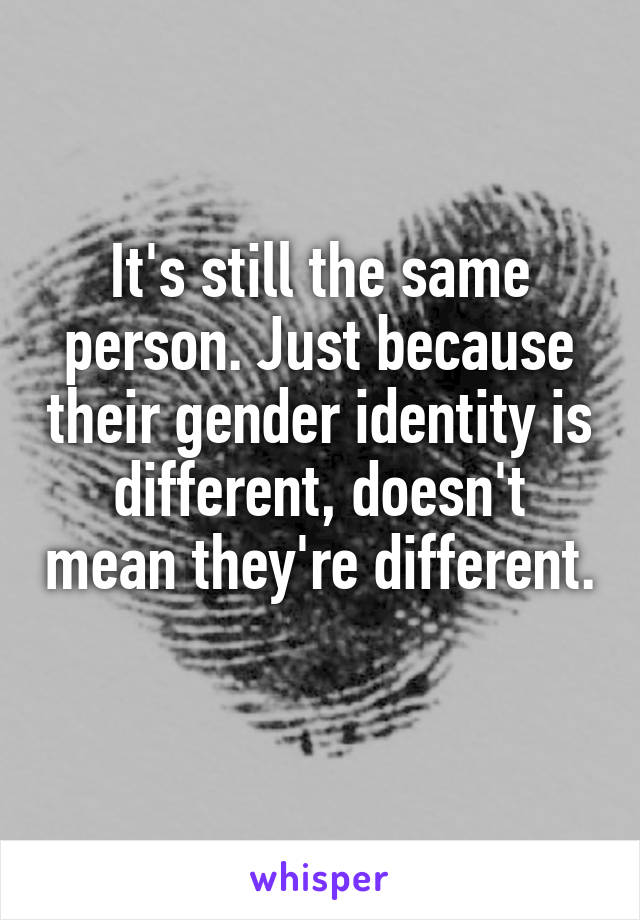 It's still the same person. Just because their gender identity is different, doesn't mean they're different.

whisper